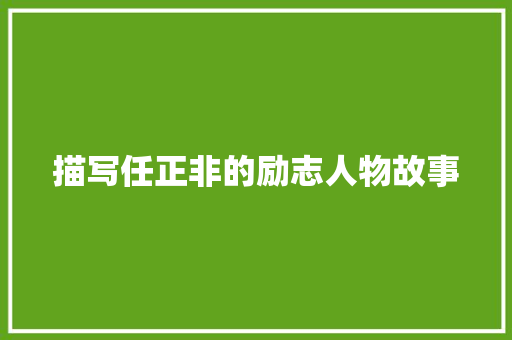 描写任正非的励志人物故事